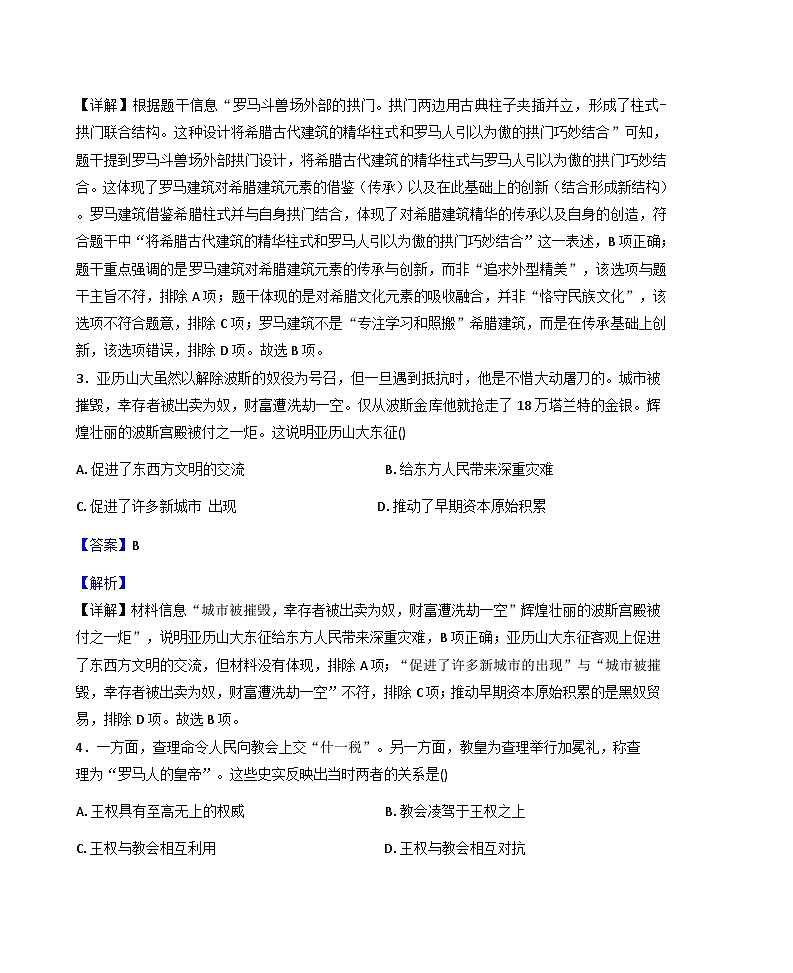 【详解】根据题干信息“罗马斗兽场外部的拱门。拱门两边用古典柱子夹插并立，形成了柱式-拱门联合结构。这种设计将希腊古代建筑的精华柱式和罗马人引以为傲的拱门巧妙结合”可知，题干提到罗马斗兽场外部拱门设计，将希腊古代建筑的精华柱式与罗马人引以为傲的拱门巧妙结合。这体现了罗马建筑对希腊建筑元素的借鉴（传承）以及在此基础上的创新（结合形成新结构）。罗马建筑借鉴希腊柱式并与自身拱门结合，体现了对希腊建筑精华的传承以及自身的创造，符合题干中“将希腊古代建筑的精华柱式和罗马人引以为傲的拱门巧妙结合”这一表述，B项正确；题干重点强调的是罗马建筑对希腊建筑元素的传承与创新，而非“追求外型精美”，该选项与题干主旨不符，排除A项；题干体现的是对希腊文化元素的吸收融合，并非“恪守民族文化”，该选项不符合题意，排除C项；罗马建筑不是“专注学习和照搬”希腊建筑，而是在传承基础上创新，该选项错误，排除D项。故选B项。

3．亚历山大虽然以解除波斯的奴役为号召，但一旦遇到抵抗时，他是不惜大动屠刀的。城市被摧毁，幸存者被出卖为奴，财富遭洗劫一空。仅从波斯金库他就抢走了18万塔兰特的金银。辉煌壮丽的波斯宫殿被付之一炬。这说明亚历山大东征()

A. 促进了东西方文明的交流

B. 给东方人民带来深重灾难

C. 促进了许多新城市 出现

D. 推动了早期资本原始积累

【答案】B

【解析】

【详解】材料信息“城市被摧毁，幸存者被出卖为奴，财富遭洗劫一空”辉煌壮丽的波斯宫殿被付之一炬”，说明亚历山大东征给东方人民带来深重灾难，B项正确；亚历山大东征客观上促进了东西方文明的交流，但材料没有体现，排除A项；“促进了许多新城市的出现”与“城市被摧毁，幸存者被出卖为奴，财富遭洗劫一空”不符，排除C项；推动早期资本原始积累的是黑奴贸易，排除D项。故选B项。

4．一方面，查理命令人民向教会上交“什一税”。另一方面，教皇为查理举行加冕礼，称查理为“罗马人的皇帝”。这些史实反映出当时两者的关系是()

A. 王权具有至高无上的权威

B. 教会凌驾于王权之上

C. 王权与教会相互利用

D. 王权与教会相互对抗